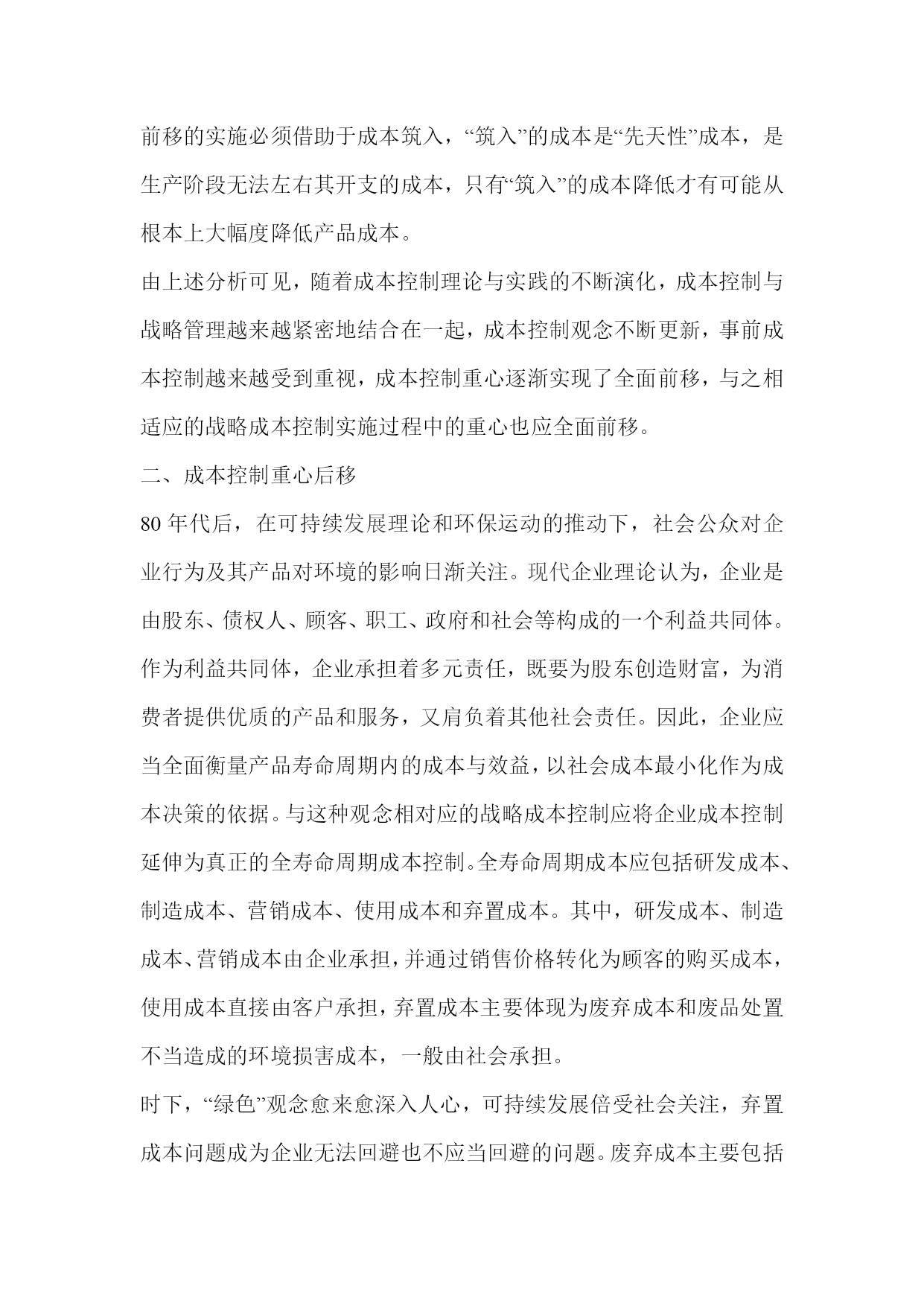 前移的实施必须借助于成本筑入，“筑入”的成本是“先天性”成本，是生产阶段无法左右其开支的成本，只有“筑入”的成本降低才有可能从根本上大幅度降低产品成本。

由上述分析可见，随着成本控制理论与实践的不断演化，成本控制与战略管理越来越紧密地结合在一起，成本控制观念不断更新，事前成本控制越来越受到重视，成本控制重心逐渐实现了全面前移，与之相适应的战略成本控制实施过程中的重心也应全面前移。

二、成本控制重心后移

80 年代后，在可持续发展理论和环保运动的推动下，社会公众对企业行为及其产品对环境的影响日渐关注。现代企业理论认为，企业是由股东、债权人、顾客、职工、政府和社会等构成的一个利益共同体。作为利益共同体，企业承担着多元责任，既要为股东创造财富，为消费者提供优质的产品和服务，又肩负着其他社会责任。因此，企业应当全面衡量产品寿命周期内的成本与效益，以社会成本最小化作为成本决策的依据。与这种观念相对应的战略成本控制应将企业成本控制延伸为真正的全寿命周期成本控制。全寿命周期成本应包括研发成本、制造成本、营销成本、使用成本和弃置成本。其中，研发成本、制造成本、营销成本由企业承担，并通过销售价格转化为顾客的购买成本，使用成本直接由客户承担，弃置成本主要体现为废弃成本和废品处置不当造成的环境损害成本，一般由社会承担。

时下，“绿色”观念愈来愈深入人心，可持续发展倍受社会关注，弃置成本问题成为企业无法回避也不应当回避的问题。废弃成本主要包括